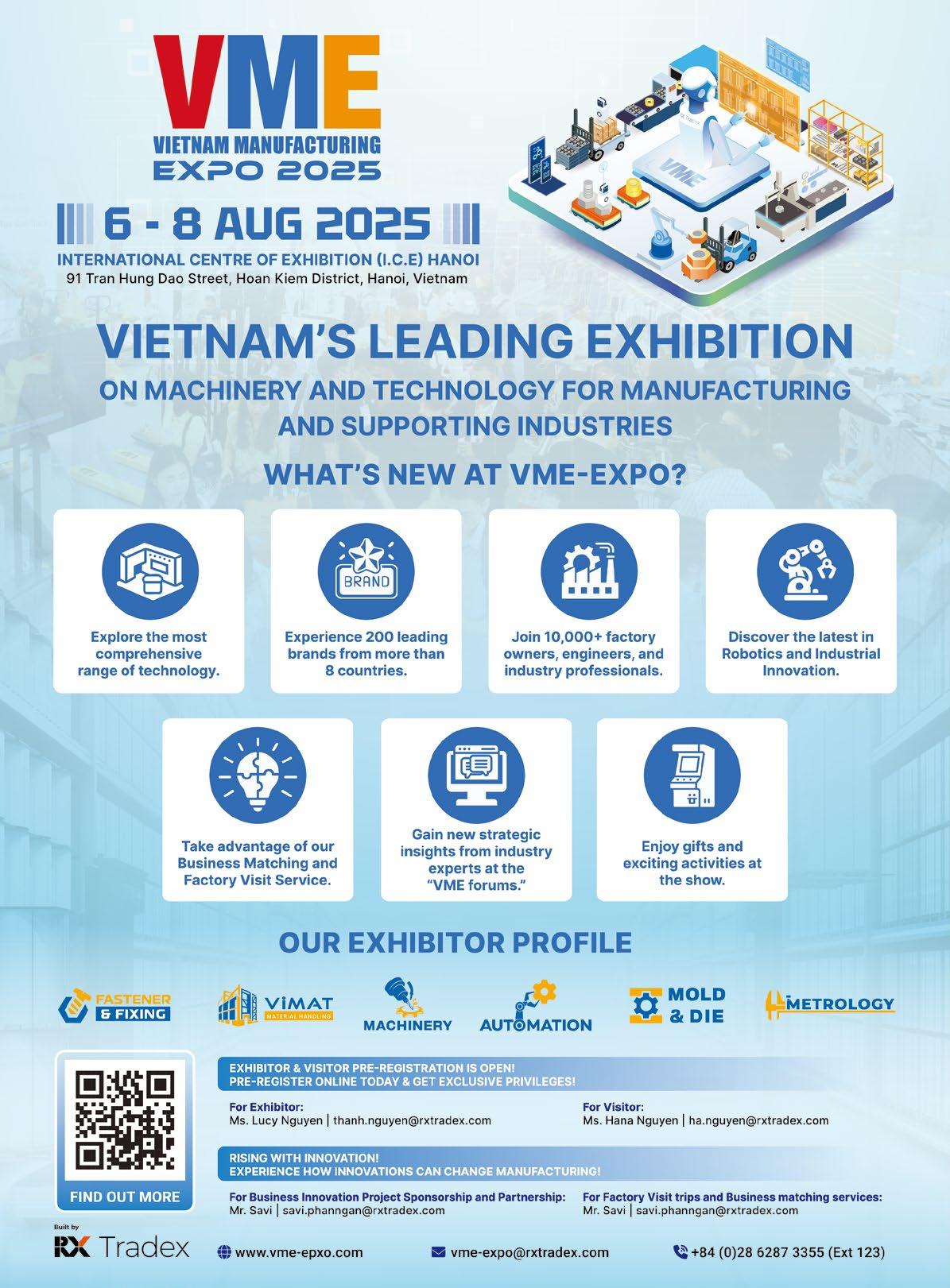 VME
VIETNAM MANUFACTURING
EXPO 2025

6 - 8 AUG 2025
INTERNATIONAL CENTRE OF EXHIBITION (I.C.E) HANOI
91 Tran Hung Dao Street, Hoan Kiem District, Hanoi, Vietnam

VME

VIETNAM'S LEADING EXHIBITION
ON MACHINERY AND TECHNOLOGY FOR MANUFACTURING AND SUPPORTING INDUSTRIES

WHAT'S NEW AT VME-EXPO?

Explore the most comprehensive range of technology.

BRAND
Experience 200 leading brands from more than 8 countries.

Join 10,000+ factory owners, engineers, and industry professionals.

Discover the latest in Robotics and Industrial Innovation.

Take advantage of our Business Matching and Factory Visit Service.

Gain new strategic insights from industry experts at the "VME forums."

Enjoy gifts and exciting activities at the show.

OUR EXHIBITOR PROFILE

FASTENER & FIXING
VIMAT MATERIAL HANDLING
MACHINERY
AUTOMATION
MOLD & DIE
METROLOGY

FIND OUT MORE

EXHIBITOR & VISITOR PRE-REGISTRATION IS OPEN!
PRE-REGISTER ONLINE TODAY & GET EXCLUSIVE PRIVILEGES!

For Exhibitor:
Ms. Lucy Nguyen | thanh.nguyen@rxtradex.com

For Visitor:
Ms. Hana Nguyen | ha.nguyen@rxtradex.com

RISING WITH INNOVATION!
EXPERIENCE HOW INNOVATIONS CAN CHANGE MANUFACTURING!

For Business Innovation Project Sponsorship and Partnership:
Mr. Savi | savi.phanngan@rxtradex.com

For Factory Visit trips and Business matching services:
Mr. Savi | savi.phanngan@rxtradex.com

Built by
RX Tradex

www.vme-epxo.com
vme-expo@rxtradex.com
+84 (0)28 6287 3355 (Ext 123)